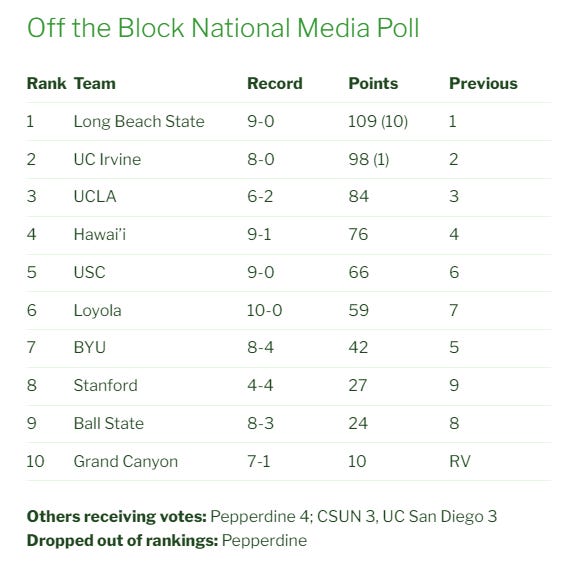 Off the Block National Media Poll

| Rank | Team | Record | Points | Previous |
|---|---|---|---|---|
| 1 | Long Beach State | 9-0 | 109 (10) | 1 |
| 2 | UC Irvine | 8-0 | 98 (1) | 2 |
| 3 | UCLA | 6-2 | 84 | 3 |
| 4 | Hawai'i | 9-1 | 76 | 4 |
| 5 | USC | 9-0 | 66 | 6 |
| 6 | Loyola | 10-0 | 59 | 7 |
| 7 | BYU | 8-4 | 42 | 5 |
| 8 | Stanford | 4-4 | 27 | 9 |
| 9 | Ball State | 8-3 | 24 | 8 |
| 10 | Grand Canyon | 7-1 | 10 | RV |

**Others receiving votes:** Pepperdine 4; CSUN 3, UC San Diego 3
**Dropped out of rankings:** Pepperdine